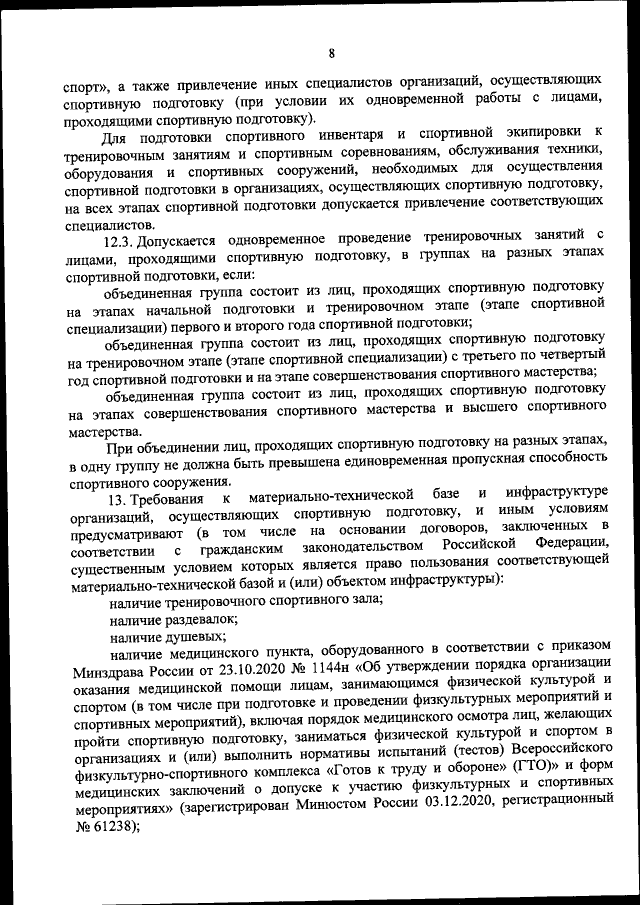 8

спорт», а также привлечение иных специалистов организаций, осуществляющих спортивную подготовку (при условии их одновременной работы с лицами, проходящими спортивную подготовку).

Для подготовки спортивного инвентаря и спортивной экипировки к тренировочным занятиям и спортивным соревнованиям, обслуживания техники, оборудования и спортивных сооружений, необходимых для осуществления спортивной подготовки в организациях, осуществляющих спортивную подготовку, на всех этапах спортивной подготовки допускается привлечение соответствующих специалистов.

12.3. Допускается одновременное проведение тренировочных занятий с лицами, проходящими спортивную подготовку, в группах на разных этапах спортивной подготовки, если:

объединенная группа состоит из лиц, проходящих спортивную подготовку на этапах начальной подготовки и тренировочном этапе (этапе спортивной специализации) первого и второго года спортивной подготовки;

объединенная группа состоит из лиц, проходящих спортивную подготовку на тренировочном этапе (этапе спортивной специализации) с третьего по четвертый год спортивной подготовки и на этапе совершенствования спортивного мастерства;

объединенная группа состоит из лиц, проходящих спортивную подготовку на этапах совершенствования спортивного мастерства и высшего спортивного мастерства.

При объединении лиц, проходящих спортивную подготовку на разных этапах, в одну группу не должна быть превышена единовременная пропускная способность спортивного сооружения.

13. Требования к материально-технической базе и инфраструктуре организаций, осуществляющих спортивную подготовку, и иным условиям предусматривают (в том числе на основании договоров, заключенных в соответствии с гражданским законодательством Российской Федерации, существенным условием которых является право пользования соответствующей материально-технической базой и (или) объектом инфраструктуры):

наличие тренировочного спортивного зала;

наличие раздевалок;

наличие душевых;

наличие медицинского пункта, оборудованного в соответствии с приказом Минздрава России от 23.10.2020 № 1144н «Об утверждении порядка организации оказания медицинской помощи лицам, занимающимся физической культурой и спортом (в том числе при подготовке и проведении физкультурных мероприятий и спортивных мероприятий), включая порядок медицинского осмотра лиц, желающих пройти спортивную подготовку, заниматься физической культурой и спортом в организациях и (или) выполнить нормативы испытаний (тестов) Всероссийского физкультурно-спортивного комплекса «Готов к труду и обороне» (ГТО)» и форм медицинских заключений о допуске к участию физкультурных и спортивных мероприятиях» (зарегистрирован Минюстом России 03.12.2020, регистрационный № 61238);